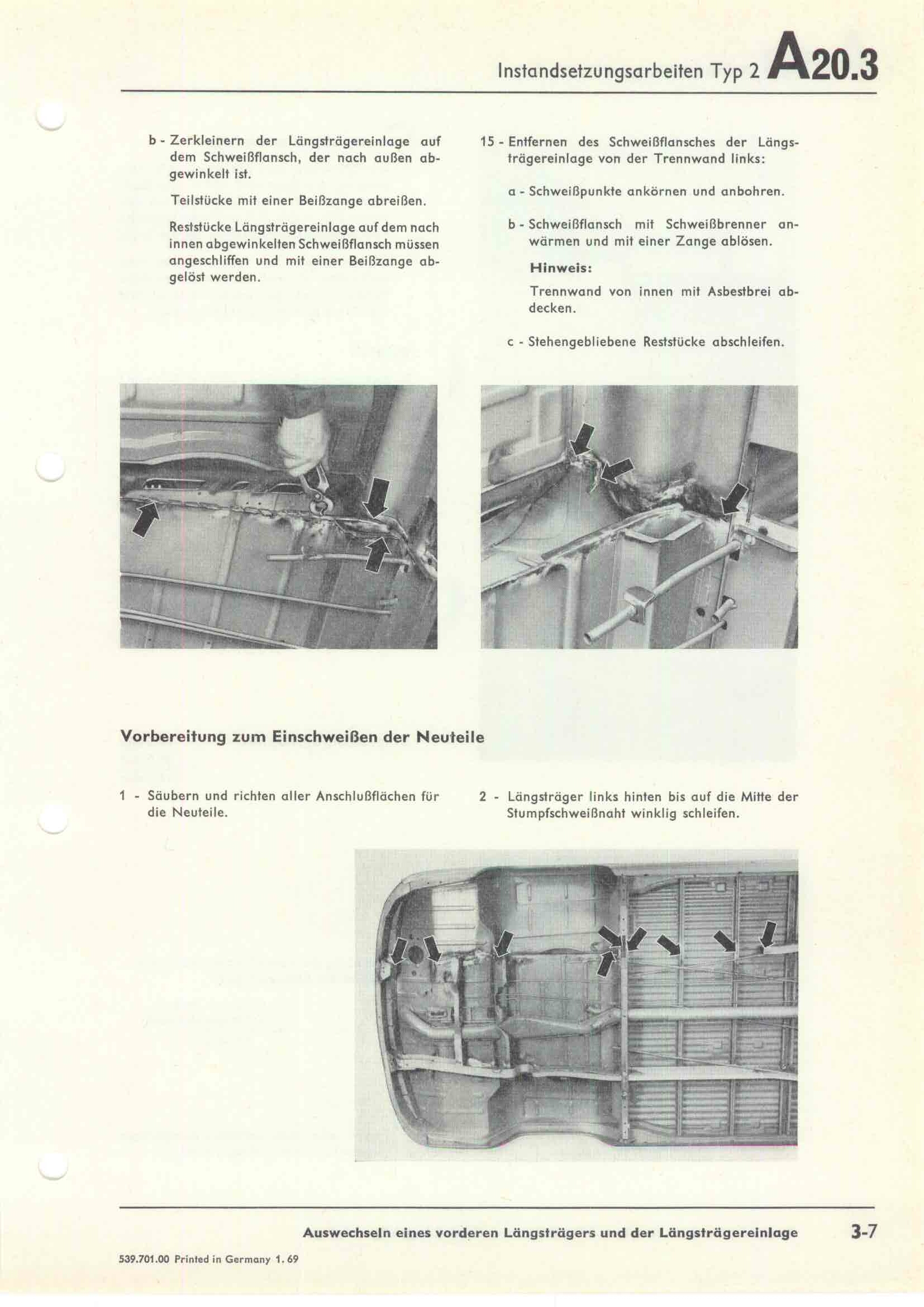 Instandsetzungsarbeiten Typ 2 A20.3

b - Zerkleinern der Längsträgereinlage auf dem Schweißflansch, der nach außen abgewinkelt ist.

Teilstücke mit einer Beißzange abreißen.

Reststücke Längsträgereinlage auf dem nach innen abgewinkelten Schweißflansch müssen angeschliffen und mit einer Beißzange abgelöst werden.

15 - Entfernen des Schweißflansches der Längsträgereinlage von der Trennwand links:

a - Schweißpunkte ankörnen und anbohren.

b - Schweißflansch mit Schweißbrenner anwärmen und mit einer Zange ablösen.

Hinweis:

Trennwand von innen mit Asbestbrei abdecken.

c - Stehengebliebene Reststücke abschleifen.

Vorbereitung zum Einschweißen der Neuteile

1 - Säubern und richten aller Anschlußflächen für die Neuteile.

2 - Längsträger links hinten bis auf die Mitte der Stumpfschweißnaht winklig schleifen.

Auswechseln eines vorderen Längsträgers und der Längsträgereinlage

3-7

539.701.00 Printed in Germany 1. 69